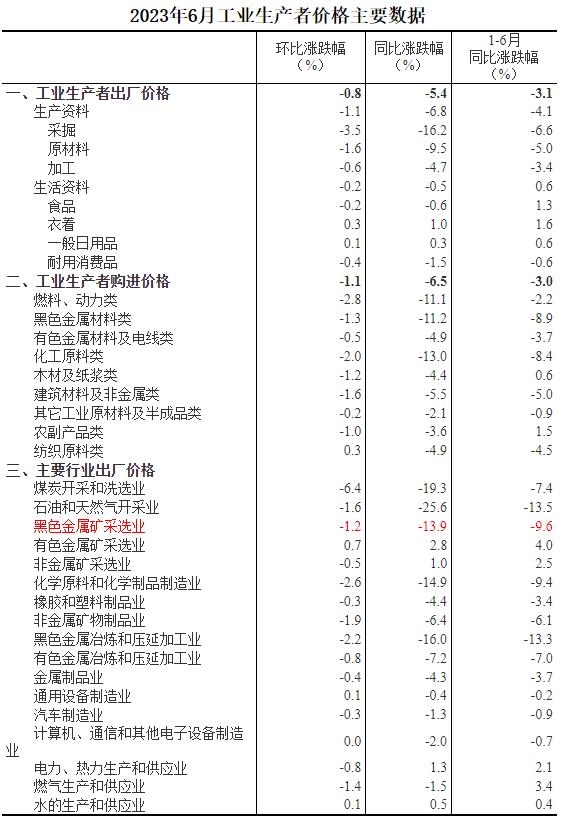 2023年6月工业生产者价格主要数据

| | 环比涨跌幅（%） | 同比涨跌幅（%） | 1-6月同比涨跌幅（%） |
|---|---|---|---|
| 一、工业生产者出厂价格 | -0.8 | -5.4 | -3.1 |
| 生产资料 | -1.1 | -6.8 | -4.1 |
| 采掘 | -3.5 | -16.2 | -6.6 |
| 原材料 | -1.6 | -9.5 | -5.0 |
| 加工 | -0.6 | -4.7 | -3.4 |
| 生活资料 | -0.2 | -0.5 | 0.6 |
| 食品 | -0.2 | -0.6 | 1.3 |
| 衣着 | 0.3 | 1.0 | 1.6 |
| 一般日用品 | 0.1 | 0.3 | 0.6 |
| 耐用消费品 | -0.4 | -1.5 | -0.6 |
| 二、工业生产者购进价格 | -1.1 | -6.5 | -3.0 |
| 燃料、动力类 | -2.8 | -11.1 | -2.2 |
| 黑色金属材料类 | -1.3 | -11.2 | -8.9 |
| 有色金属材料及电线类 | -0.5 | -4.9 | -3.7 |
| 化工原料类 | -2.0 | -13.0 | -8.4 |
| 木材及纸浆类 | -1.2 | -4.4 | 0.6 |
| 建筑材料及非金属类 | -1.6 | -5.5 | -5.0 |
| 其它工业原材料及半成品类 | -0.2 | -2.1 | -0.9 |
| 农副产品类 | -1.0 | -3.6 | 1.5 |
| 纺织原料类 | 0.3 | -4.9 | -4.5 |
| 三、主要行业出厂价格 | | | |
| 煤炭开采和洗选业 | -6.4 | -19.3 | -7.4 |
| 石油和天然气开采业 | -1.6 | -25.6 | -13.5 |
| 黑色金属矿采选业 | -1.2 | -13.9 | -9.6 |
| 有色金属矿采选业 | 0.7 | 2.8 | 4.0 |
| 非金属矿采选业 | -0.5 | 1.0 | 2.5 |
| 化学原料和化学制品制造业 | -2.6 | -14.9 | -9.4 |
| 橡胶和塑料制品业 | -0.3 | -4.4 | -3.4 |
| 非金属矿物制品业 | -1.9 | -6.4 | -6.1 |
| 黑色金属冶炼和压延加工业 | -2.2 | -16.0 | -13.3 |
| 有色金属冶炼和压延加工业 | -0.8 | -7.2 | -7.0 |
| 金属制品业 | -0.4 | -4.3 | -3.7 |
| 通用设备制造业 | 0.1 | -0.4 | -0.2 |
| 汽车制造业 | -0.3 | -1.3 | -0.9 |
| 计算机、通信和其他电子设备制造业 | 0.0 | -2.0 | -0.7 |
| 电力、热力生产和供应业 | -0.8 | 1.3 | 2.1 |
| 燃气生产和供应业 | -1.4 | -1.5 | 3.4 |
| 水的生产和供应业 | 0.1 | 0.5 | 0.4 |